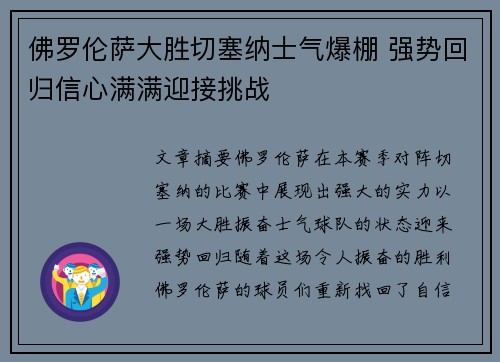 佛罗伦萨大胜切塞纳士气爆棚 强势回归信心满满迎接挑战

文章摘要佛罗伦萨在本赛季对阵切塞纳的比赛中展现出强大的实力以一场大胜振奋士气球队的状态迎来强势回归随着这场令人振奋的胜利佛罗伦萨的球员们重新找回了自信